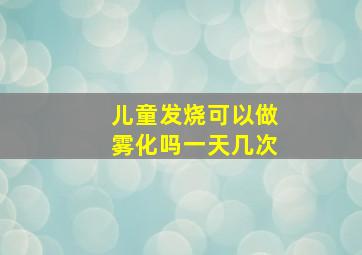 儿童发烧可以做雾化吗一天几次